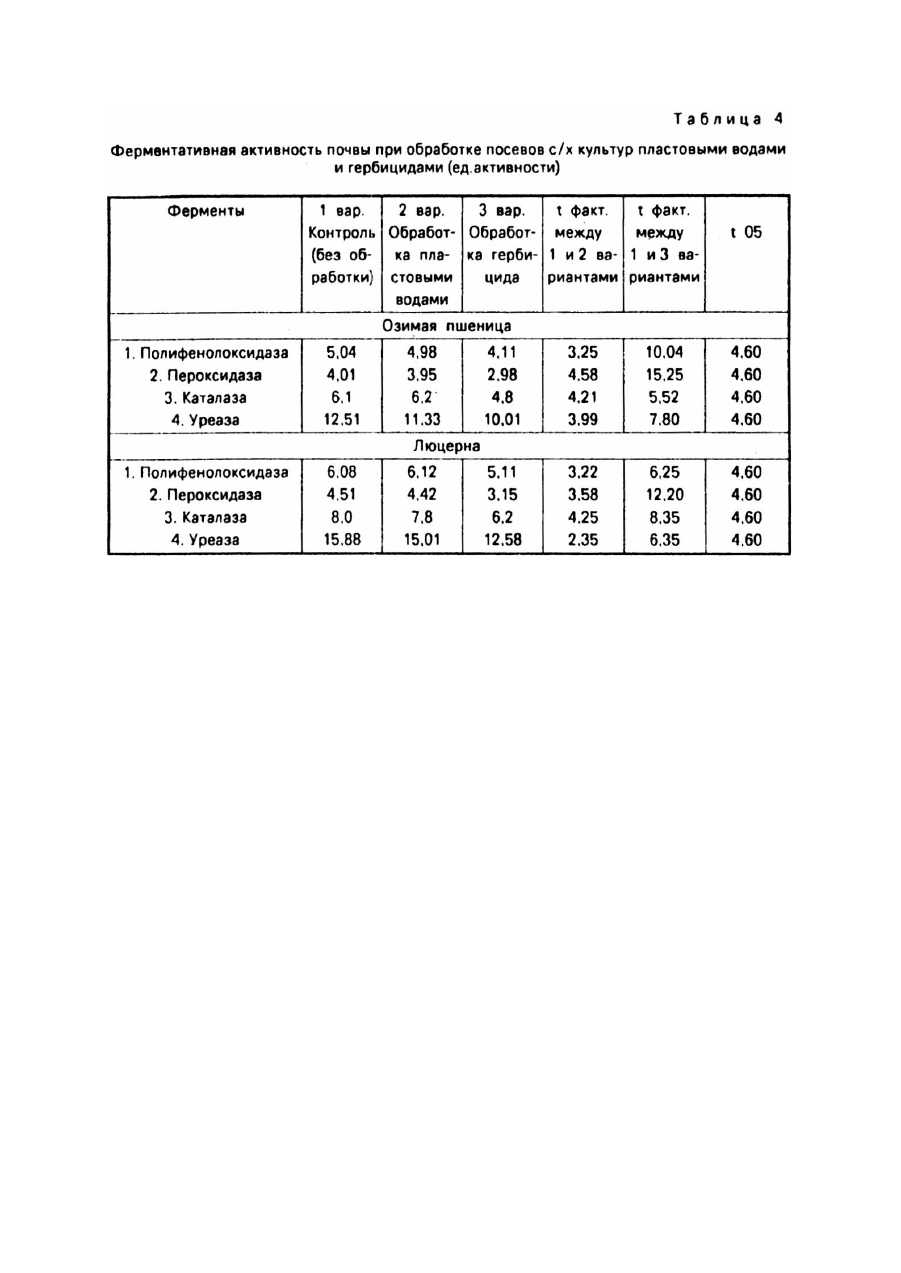 Таблица 4

Ферментативная активность почвы при обработке посевов с/х культур пластовыми водами и гербицидами (ед.активности)

| Ферменты | 1 вар. Контроль (без обработки) | 2 вар. Обработка пластовыми водами | 3 вар. Обработка гербицида | t факт. между 1 и 2 вариантами | t факт. между 1 и 3 вариантами | t 05 |
|---|---|---|---|---|---|---|
| Озимая пшеница | | | | | | |
| 1. Полифенолоксидаза | 5,04 | 4,98 | 4,11 | 3,25 | 10,04 | 4,60 |
| 2. Пероксидаза | 4,01 | 3,95 | 2,98 | 4,58 | 15,25 | 4,60 |
| 3. Каталаза | 6,1 | 6,2 | 4,8 | 4,21 | 5,52 | 4,60 |
| 4. Уреаза | 12,51 | 11,33 | 10,01 | 3,99 | 7,80 | 4,60 |
| Люцерна | | | | | | |
| 1. Полифенолоксидаза | 6,08 | 6,12 | 5,11 | 3,22 | 6,25 | 4,60 |
| 2. Пероксидаза | 4,51 | 4,42 | 3,15 | 3,58 | 12,20 | 4,60 |
| 3. Каталаза | 8,0 | 7,8 | 6,2 | 4,25 | 8,35 | 4,60 |
| 4. Уреаза | 15,88 | 15,01 | 12,58 | 2,35 | 6,35 | 4,60 |